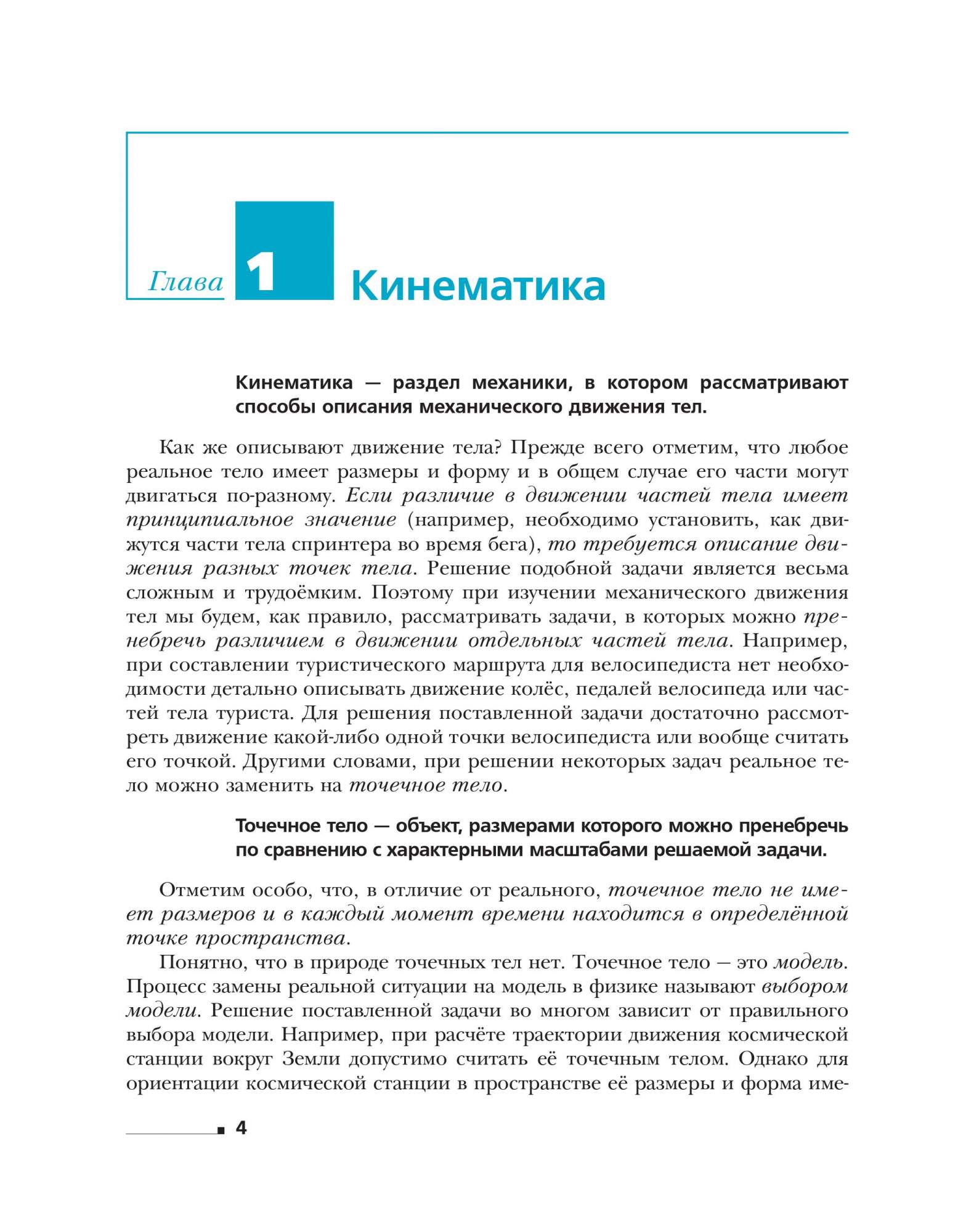 Глава 1 Кинематика

Кинематика — раздел механики, в котором рассматривают способы описания механического движения тел.

Как же описывают движение тела? Прежде всего отметим, что любое реальное тело имеет размеры и форму и в общем случае его части могут двигаться по-разному. Если различие в движении частей тела имеет принципиальное значение (например, необходимо установить, как движутся части тела спринтера во время бега), то требуется описание движения разных точек тела. Решение подобной задачи является весьма сложным и трудоёмким. Поэтому при изучении механического движения тел мы будем, как правило, рассматривать задачи, в которых можно пренебречь различием в движении отдельных частей тела. Например, при составлении туристического маршрута для велосипедиста нет необходимости детально описывать движение колёс, педалей велосипеда или частей тела туриста. Для решения поставленной задачи достаточно рассмотреть движение какой-либо одной точки велосипедиста или вообще считать его точкой. Другими словами, при решении некоторых задач реальное тело можно заменить на точечное тело.

Точечное тело — объект, размерами которого можно пренебречь по сравнению с характерными масштабами решаемой задачи.

Отметим особо, что, в отличие от реального, точечное тело не имеет размеров и в каждый момент времени находится в определённой точке пространства.

Понятно, что в природе точечных тел нет. Точечное тело — это модель. Процесс замены реальной ситуации на модель в физике называют выбором модели. Решение поставленной задачи во многом зависит от правильного выбора модели. Например, при расчёте траектории движения космической станции вокруг Земли допустимо считать её точечным телом. Однако для ориентации космической станции в пространстве её размеры и форма име-

4